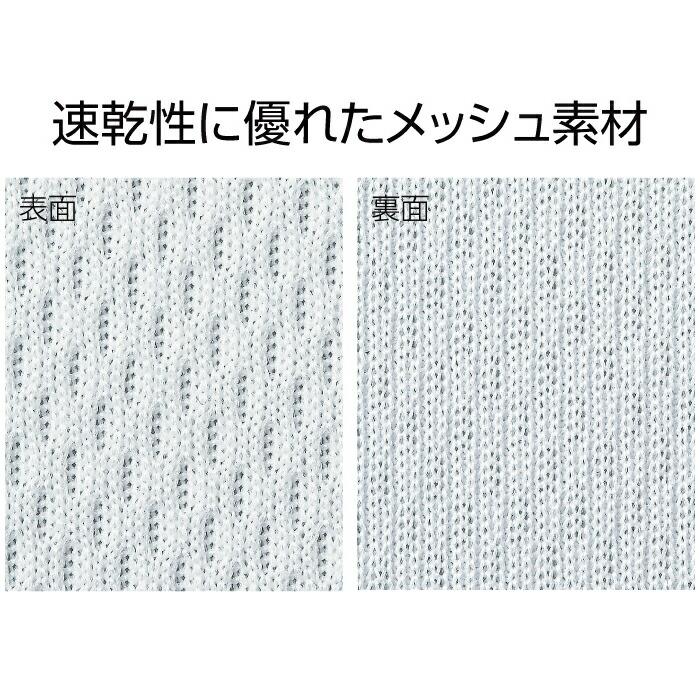 速乾性に優れたメッシュ素材

表面

裏面